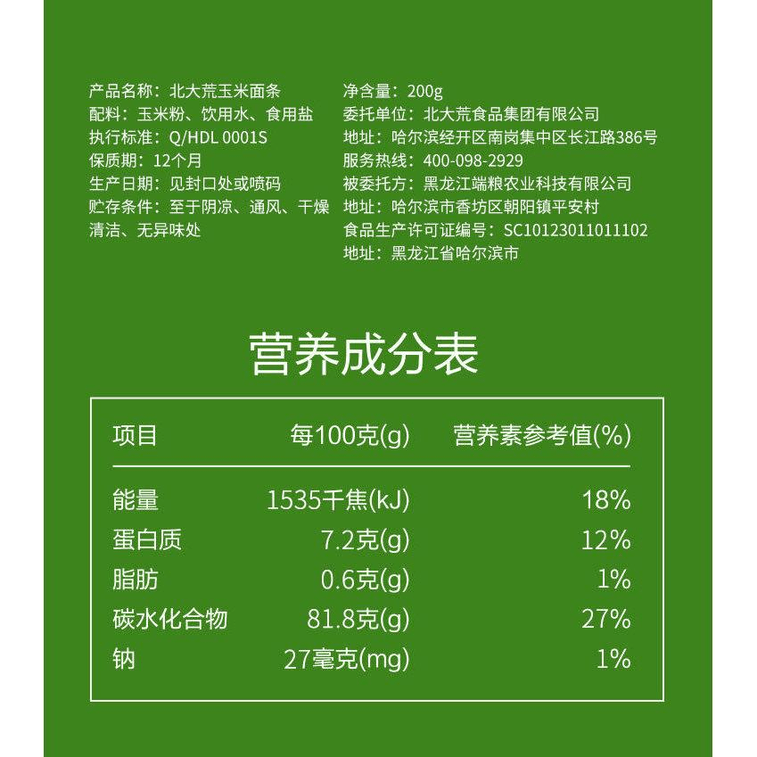 产品名称：北大荒玉米面条
配料：玉米粉、饮用水、食用盐
执行标准：Q/HDL 0001S
保质期：12个月
生产日期：见封口处或喷码
贮存条件：至于阴凉、通风、干燥清洁、无异味处

净含量：200g
委托单位：北大荒食品集团有限公司
地址：哈尔滨经开区南岗集中区长江路386号
服务热线：400-098-2929
被委托方：黑龙江端粮农业科技有限公司
地址：哈尔滨市香坊区朝阳镇平安村
食品生产许可证编号：SC10123011011102
地址：黑龙江省哈尔滨市

营养成分表

| 项目 | 每100克(g) | 营养素参考值(%) |
|---|---|---|
| 能量 | 1535千焦(kJ) | 18% |
| 蛋白质 | 7.2克(g) | 12% |
| 脂肪 | 0.6克(g) | 1% |
| 碳水化合物 | 81.8克(g) | 27% |
| 钠 | 27毫克(mg) | 1% |